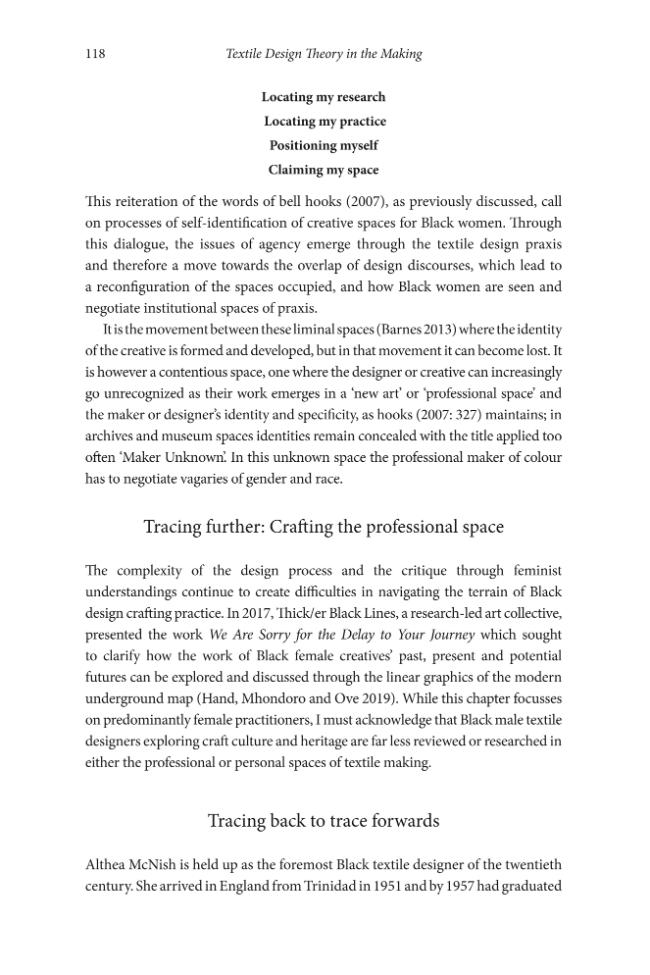 118 Textile Design Theory in the Making

Locating my research
Locating my practice
Positioning myself
Claiming my space

This reiteration of the words of bell hooks (2007), as previously discussed, call on processes of self-identification of creative spaces for Black women. Through this dialogue, the issues of agency emerge through the textile design praxis and therefore a move towards the overlap of design discourses, which lead to a reconfiguration of the spaces occupied, and how Black women are seen and negotiate institutional spaces of praxis.

It is the movement between these liminal spaces (Barnes 2013) where the identity of the creative is formed and developed, but in that movement it can become lost. It is however a contentious space, one where the designer or creative can increasingly go unrecognized as their work emerges in a 'new art' or 'professional space' and the maker or designer's identity and specificity, as hooks (2007: 327) maintains; in archives and museum spaces identities remain concealed with the title applied too often 'Maker Unknown'. In this unknown space the professional maker of colour has to negotiate vagaries of gender and race.

Tracing further: Crafting the professional space

The complexity of the design process and the critique through feminist understandings continue to create difficulties in navigating the terrain of Black design crafting practice. In 2017, Thick/er Black Lines, a research-led art collective, presented the work We Are Sorry for the Delay to Your Journey which sought to clarify how the work of Black female creatives' past, present and potential futures can be explored and discussed through the linear graphics of the modern underground map (Hand, Mhondoro and Ove 2019). While this chapter focusses on predominantly female practitioners, I must acknowledge that Black male textile designers exploring craft culture and heritage are far less reviewed or researched in either the professional or personal spaces of textile making.

Tracing back to trace forwards

Althea McNish is held up as the foremost Black textile designer of the twentieth century. She arrived in England from Trinidad in 1951 and by 1957 had graduated